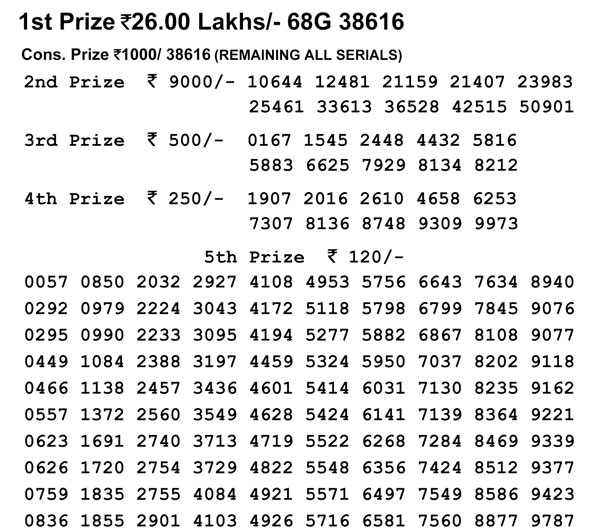 1st Prize ₹26.00 Lakhs/- 68G 38616

Cons. Prize ₹1000/ 38616 (REMAINING ALL SERIALS)

2nd Prize ₹ 9000/- 10644 12481 21159 21407 23983 25461 33613 36528 42515 50901

3rd Prize ₹ 500/- 0167 1545 2448 4432 5816 5883 6625 7929 8134 8212

4th Prize ₹ 250/- 1907 2016 2610 4658 6253 7307 8136 8748 9309 9973

5th Prize ₹ 120/-

0057 0850 2032 2927 4108 4953 5756 6643 7634 8940
0292 0979 2224 3043 4172 5118 5798 6799 7845 9076
0295 0990 2233 3095 4194 5277 5882 6867 8108 9077
0449 1084 2388 3197 4459 5324 5950 7037 8202 9118
0466 1138 2457 3436 4601 5414 6031 7130 8235 9162
0557 1372 2560 3549 4628 5424 6141 7139 8364 9221
0623 1691 2740 3713 4719 5522 6268 7284 8469 9339
0626 1720 2754 3729 4822 5548 6356 7424 8512 9377
0759 1835 2755 4084 4921 5571 6497 7549 8586 9423
0836 1855 2901 4103 4926 5716 6581 7560 8877 9787